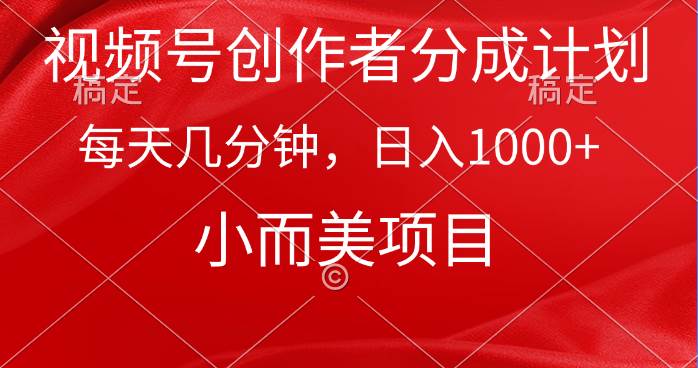 视频号创作者分成计划

稿定 稿定

每天几分钟，日入1000+

小而美项目

©